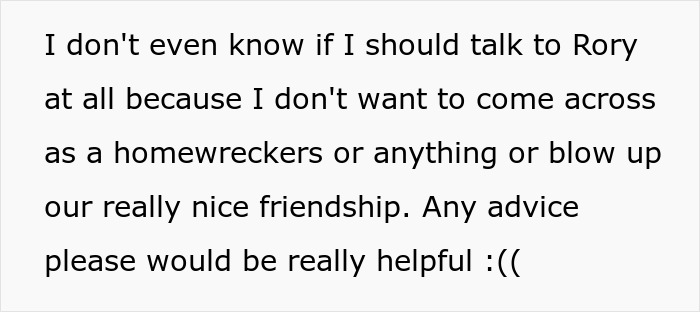 I don't even know if I should talk to Rory at all because I don't want to come across as a homewreckers or anything or blow up our really nice friendship. Any advice please would be really helpful :((